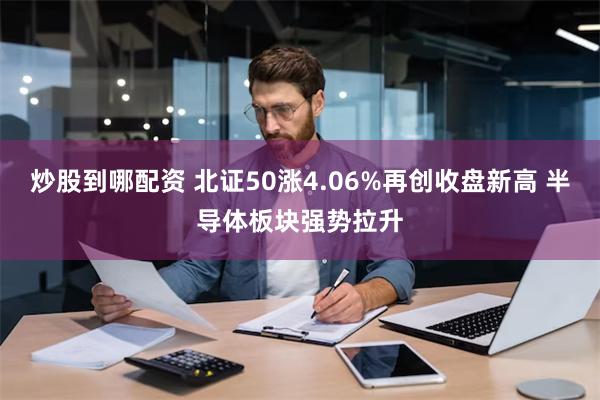 炒股到哪配资 北证50涨4.06%再创收盘新高 半导体板块强势拉升